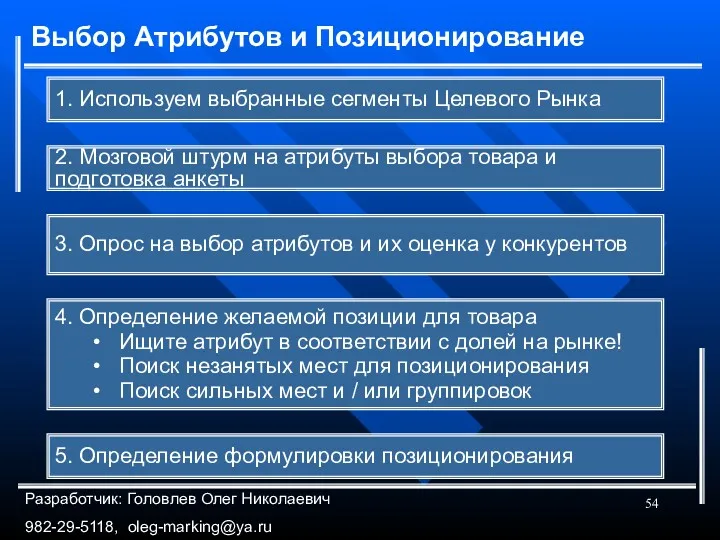 Выбор Атрибутов и Позиционирование

1. Используем выбранные сегменты Целевого Рынка

2. Мозговой штурм на атрибуты выбора товара и подготовка анкеты

3. Опрос на выбор атрибутов и их оценка у конкурентов

4. Определение желаемой позиции для товара
• Ищите атрибут в соответствии с долей на рынке!
• Поиск незанятых мест для позиционирования
• Поиск сильных мест и / или группировок

5. Определение формулировки позиционирования

Разработчик: Головлев Олег Николаевич

982-29-5118, oleg-marking@ya.ru

54